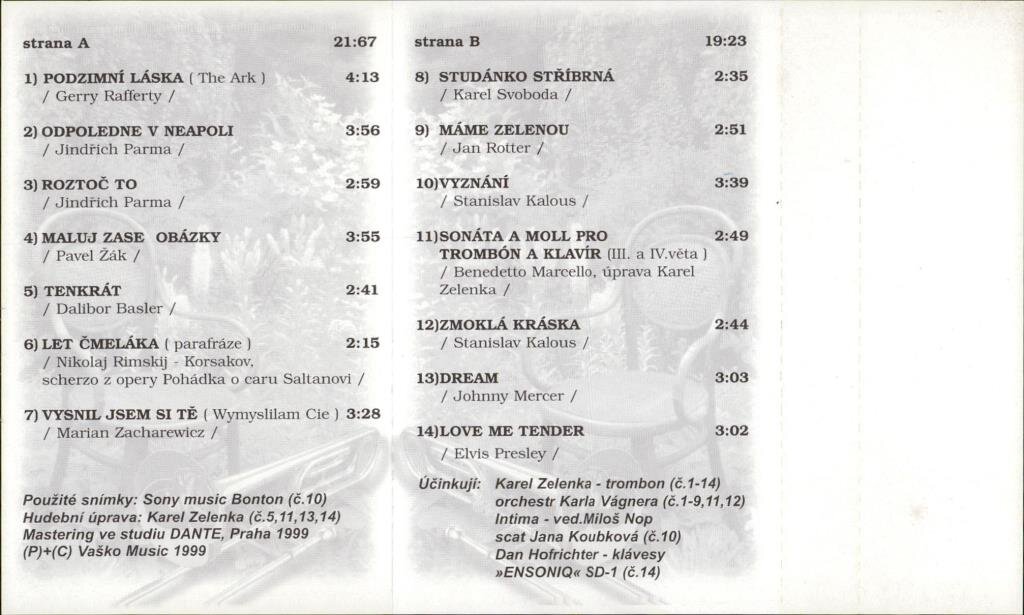 strana A 21:67

1) PODZIMNÍ LÁSKA ( The Ark ) 4:13
/ Gerry Rafferty /

2) ODPOLEDNE V NEAPOLI 3:56
/ Jindřich Parma /

3) ROZTOČ TO 2:59
/ Jindřich Parma /

4) MALUJ ZASE OBÁZKY 3:55
/ Pavel Žák /

5) TENKRÁT 2:41
/ Dalibor Basler /

6) LET ČMELÁKA ( parafráze ) 2:15
/ Nikolaj Rimskij - Korsakov, scherzo z opery Pohádka o caru Saltanovi /

7) VYSNIL JSEM SI TĚ ( Wymyslilam Cie ) 3:28
/ Marian Zacharewicz /

Použité snímky: Sony music Bonton (č.10)
Hudební úprava: Karel Zelenka (č.5,11,13,14)
Mastering ve studiu DANTE, Praha 1999
(P)+(C) Vaško Music 1999

strana B 19:23

8) STUDÁNKO STŘÍBRNÁ 2:35
/ Karel Svoboda /

9) MÁME ZELENOU 2:51
/ Jan Rotter /

10)VYZNÁNÍ 3:39
/ Stanislav Kalous /

11)SONÁTA A MOLL PRO TROMBÓN A KLAVÍR (III. a IV.věta ) 2:49
/ Benedetto Marcello, úprava Karel Zelenka /

12)ZMOKLÁ KRÁSKA 2:44
/ Stanislav Kalous /

13)DREAM 3:03
/ Johnny Mercer /

14)LOVE ME TENDER 3:02
/ Elvis Presley /

Účinkují: Karel Zelenka - trombon (č.1-14)
orchestr Karla Vágnera (č.1-9,11,12)
Intima - ved.Miloš Nop
scat Jana Koubková (č.10)
Dan Hofrichter - klávesy
»ENSONIQ« SD-1 (č.14)